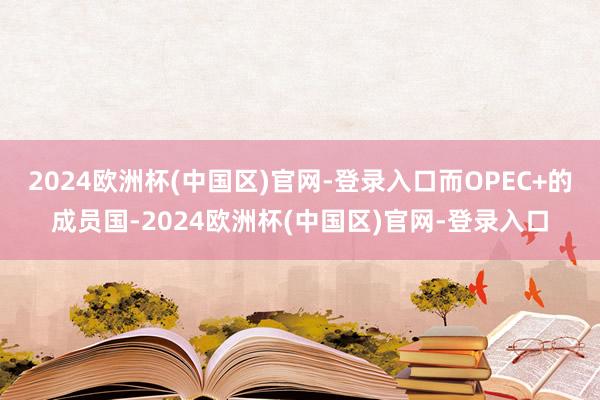 2024欧洲杯(中国区)官网-登录入口而OPEC+的成员国-2024欧洲杯(中国区)官网-登录入口